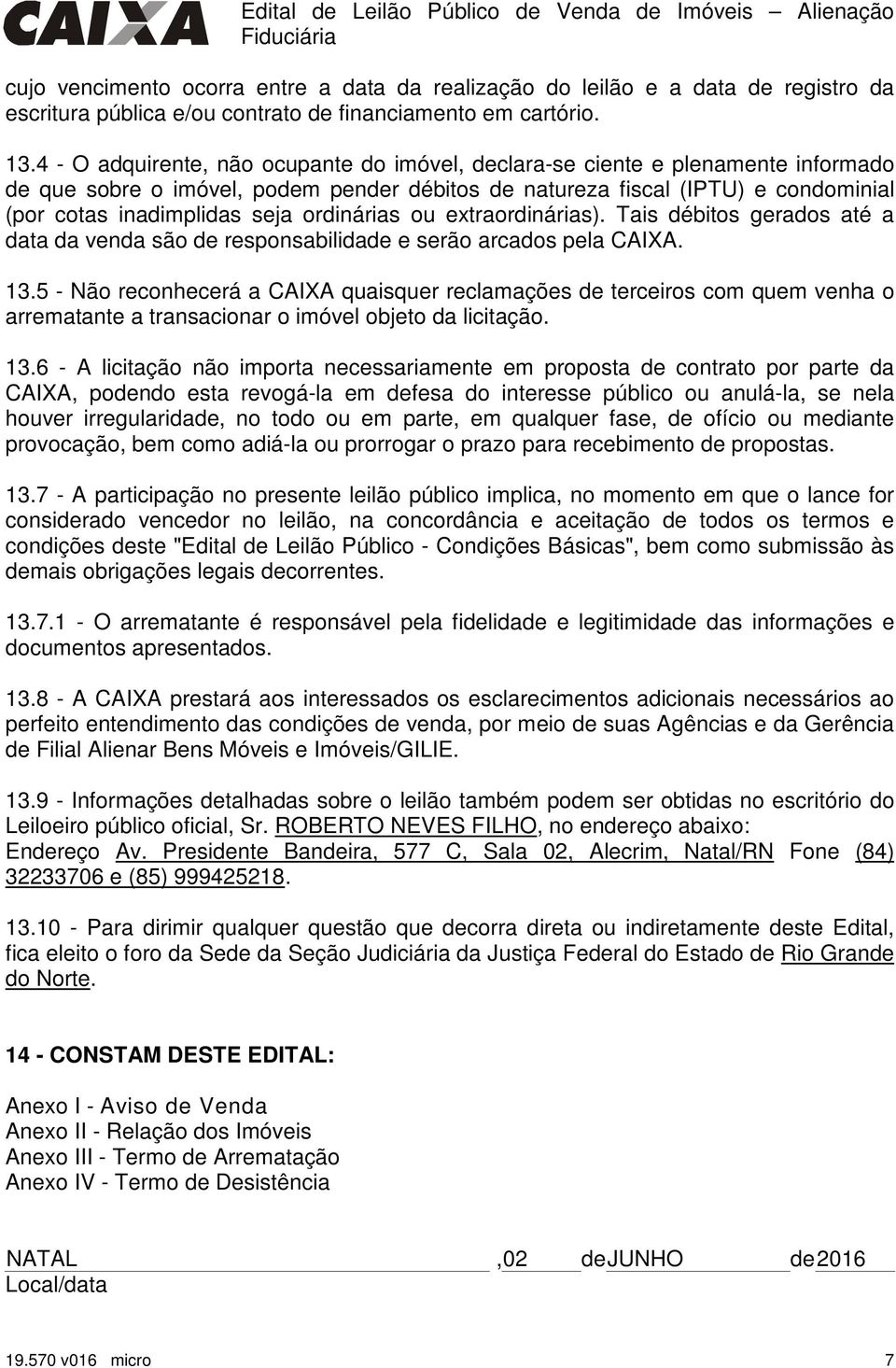 CAIXA Edital de Leilão Público de Venda de Imóveis – Alienação Fiduciária

cujo vencimento ocorra entre a data da realização do leilão e a data de registro da escritura pública e/ou contrato de financiamento em cartório.

13.4 - O adquirente, não ocupante do imóvel, declara-se ciente e plenamente informado de que sobre o imóvel, podem pender débitos de natureza fiscal (IPTU) e condominial (por cotas inadimplidas seja ordinárias ou extraordinárias). Tais débitos gerados até a data da venda são de responsabilidade e serão arcados pela CAIXA.

13.5 - Não reconhecerá a CAIXA quaisquer reclamações de terceiros com quem venha o arrematante a transacionar o imóvel objeto da licitação.

13.6 - A licitação não importa necessariamente em proposta de contrato por parte da CAIXA, podendo esta revogá-la em defesa do interesse público ou anulá-la, se nela houver irregularidade, no todo ou em parte, em qualquer fase, de ofício ou mediante provocação, bem como adiá-la ou prorrogar o prazo para recebimento de propostas.

13.7 - A participação no presente leilão público implica, no momento em que o lance for considerado vencedor no leilão, na concordância e aceitação de todos os termos e condições deste "Edital de Leilão Público - Condições Básicas", bem como submissão às demais obrigações legais decorrentes.

13.7.1 - O arrematante é responsável pela fidelidade e legitimidade das informações e documentos apresentados.

13.8 - A CAIXA prestará aos interessados os esclarecimentos adicionais necessários ao perfeito entendimento das condições de venda, por meio de suas Agências e da Gerência de Filial Alienar Bens Móveis e Imóveis/GILIE.

13.9 - Informações detalhadas sobre o leilão também podem ser obtidas no escritório do Leiloeiro público oficial, Sr. ROBERTO NEVES FILHO, no endereço abaixo:
Endereço Av. Presidente Bandeira, 577 C, Sala 02, Alecrim, Natal/RN Fone (84) 32233706 e (85) 999425218.

13.10 - Para dirimir qualquer questão que decorra direta ou indiretamente deste Edital, fica eleito o foro da Sede da Seção Judiciária da Justiça Federal do Estado de Rio Grande do Norte.

14 - CONSTAM DESTE EDITAL:

Anexo I - Aviso de Venda
Anexo II - Relação dos Imóveis
Anexo III - Termo de Arrematação
Anexo IV - Termo de Desistência

NATAL ,02 de JUNHO de 2016
Local/data

19.570 v016 micro 7